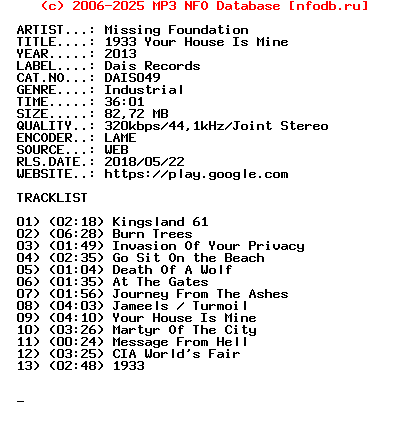 (c) 2006-2025 MP3 NFO Database [nfodb.ru]

ARTIST...: Missing Foundation
TITLE....: 1933 Your House Is Mine
YEAR.....: 2013
LABEL....: Dais Records
CAT.NO...: DAIS049
GENRE....: Industrial
TIME.....: 36:01
SIZE.....: 82,72 MB
QUALITY..: 320kbps/44,1kHz/Joint Stereo
ENCODER..: LAME
SOURCE...: WEB
RLS.DATE.: 2018/05/22
WEBSITE..: https://play.google.com

TRACKLIST

01) (02:18) Kingsland 61
02) (06:28) Burn Trees
03) (01:49) Invasion Of Your Privacy
04) (02:35) Go Sit On the Beach
05) (01:04) Death Of A Wolf
06) (01:35) At The Gates
07) (01:56) Journey From The Ashes
08) (04:03) Jameels / Turmoil
09) (04:10) Your House Is Mine
10) (03:26) Martyr Of The City
11) (00:24) Message From Hell
12) (03:25) CIA World's Fair
13) (02:48) 1933

_